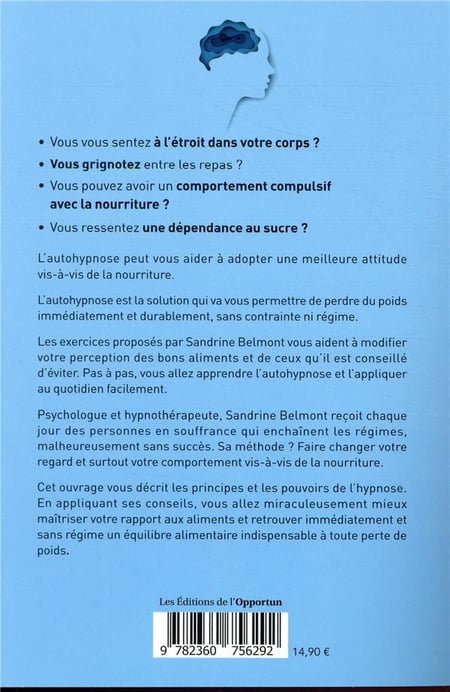 • Vous vous sentez à l'étroit dans votre corps ?

• Vous grignotez entre les repas ?

• Vous pouvez avoir un comportement compulsif avec la nourriture ?

• Vous ressentez une dépendance au sucre ?

L'autohypnose peut vous aider à adopter une meilleure attitude vis-à-vis de la nourriture.

L'autohypnose est la solution qui va vous permettre de perdre du poids immédiatement et durablement, sans contrainte ni régime.

Les exercices proposés par Sandrine Belmont vous aident à modifier votre perception des bons aliments et de ceux qu'il est conseillé d'éviter. Pas à pas, vous allez apprendre l'autohypnose et l'appliquer au quotidien facilement.

Psychologue et hypnothérapeute, Sandrine Belmont reçoit chaque jour des personnes en souffrance qui enchaînent les régimes, malheureusement sans succès. Sa méthode ? Faire changer votre regard et surtout votre comportement vis-à-vis de la nourriture.

Cet ouvrage vous décrit les principes et les pouvoirs de l'hypnose. En appliquant ses conseils, vous allez miraculeusement mieux maîtriser votre rapport aux aliments et retrouver immédiatement et sans régime un équilibre alimentaire indispensable à toute perte de poids.

Les Éditions de l'Opportun

9 782360 756292

14,90 €